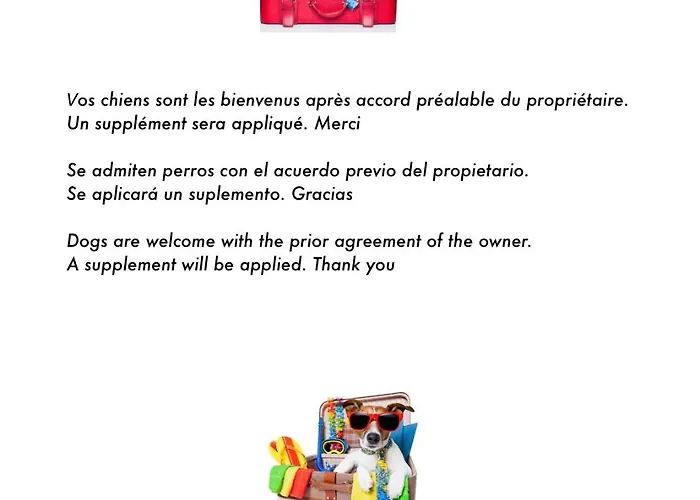 Vos chiens sont les bienvenus après accord préalable du propriétaire.
Un supplément sera appliqué. Merci

Se admiten perros con el acuerdo previo del propietario.
Se aplicará un suplemento. Gracias

Dogs are welcome with the prior agreement of the owner.
A supplement will be applied. Thank you